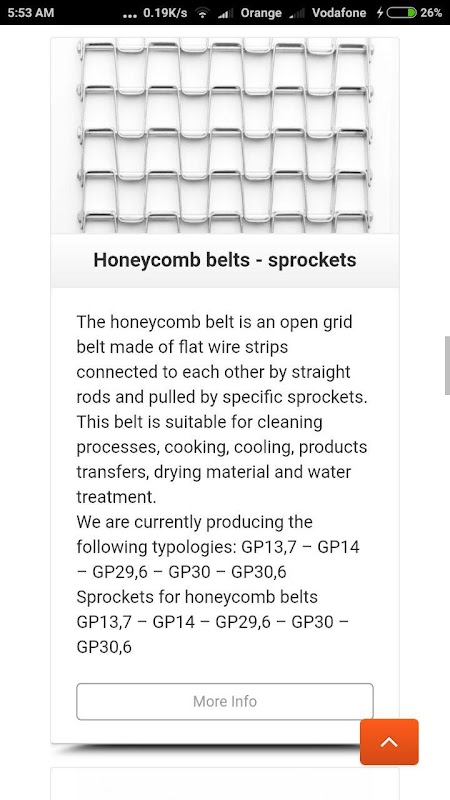 5:53 AM ... 0.19K/s Orange Vodafone 26%

Honeycomb belts - sprockets

The honeycomb belt is an open grid belt made of flat wire strips connected to each other by straight rods and pulled by specific sprockets. This belt is suitable for cleaning processes, cooking, cooling, products transfers, drying material and water treatment.
We are currently producing the following typologies: GP13,7 – GP14 – GP29,6 – GP30 – GP30,6
Sprockets for honeycomb belts GP13,7 – GP14 – GP29,6 – GP30 – GP30,6

More Info